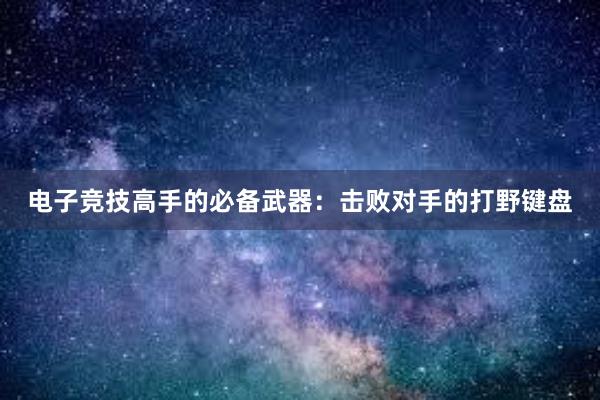 电子竞技高手的必备武器：击败对手的打野键盘